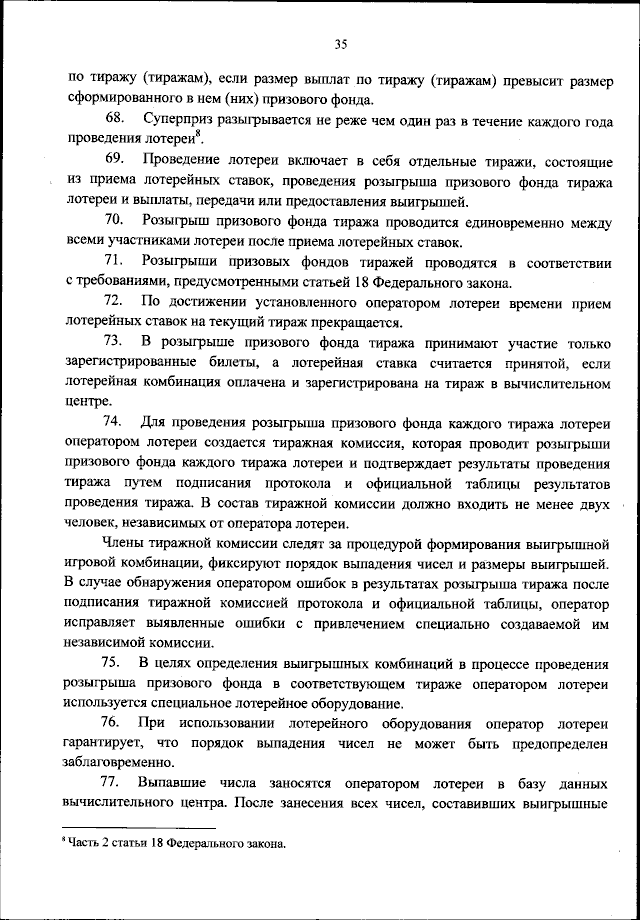 35

по тиражу (тиражам), если размер выплат по тиражу (тиражам) превысит размер сформированного в нем (них) призового фонда.

68. Суперприз разыгрывается не реже чем один раз в течение каждого года проведения лотереи$^8$.

69. Проведение лотереи включает в себя отдельные тиражи, состоящие из приема лотерейных ставок, проведения розыгрыша призового фонда тиража лотереи и выплаты, передачи или предоставления выигрышей.

70. Розыгрыш призового фонда тиража проводится единовременно между всеми участниками лотереи после приема лотерейных ставок.

71. Розыгрыши призовых фондов тиражей проводятся в соответствии с требованиями, предусмотренными статьей 18 Федерального закона.

72. По достижении установленного оператором лотереи времени прием лотерейных ставок на текущий тираж прекращается.

73. В розыгрыше призового фонда тиража принимают участие только зарегистрированные билеты, а лотерейная ставка считается принятой, если лотерейная комбинация оплачена и зарегистрирована на тираж в вычислительном центре.

74. Для проведения розыгрыша призового фонда каждого тиража лотереи оператором лотереи создается тиражная комиссия, которая проводит розыгрыши призового фонда каждого тиража лотереи и подтверждает результаты проведения тиража путем подписания протокола и официальной таблицы результатов проведения тиража. В состав тиражной комиссии должно входить не менее двух человек, независимых от оператора лотереи.

Члены тиражной комиссии следят за процедурой формирования выигрышной игровой комбинации, фиксируют порядок выпадения чисел и размеры выигрышей. В случае обнаружения оператором ошибок в результатах розыгрыша тиража после подписания тиражной комиссией протокола и официальной таблицы, оператор исправляет выявленные ошибки с привлечением специально создаваемой им независимой комиссии.

75. В целях определения выигрышных комбинаций в процессе проведения розыгрыша призового фонда в соответствующем тираже оператором лотереи используется специальное лотерейное оборудование.

76. При использовании лотерейного оборудования оператор лотереи гарантирует, что порядок выпадения чисел не может быть предопределен заблаговременно.

77. Выпавшие числа заносятся оператором лотереи в базу данных вычислительного центра. После занесения всех чисел, составивших выигрышные

$^8$ Часть 2 статьи 18 Федерального закона.